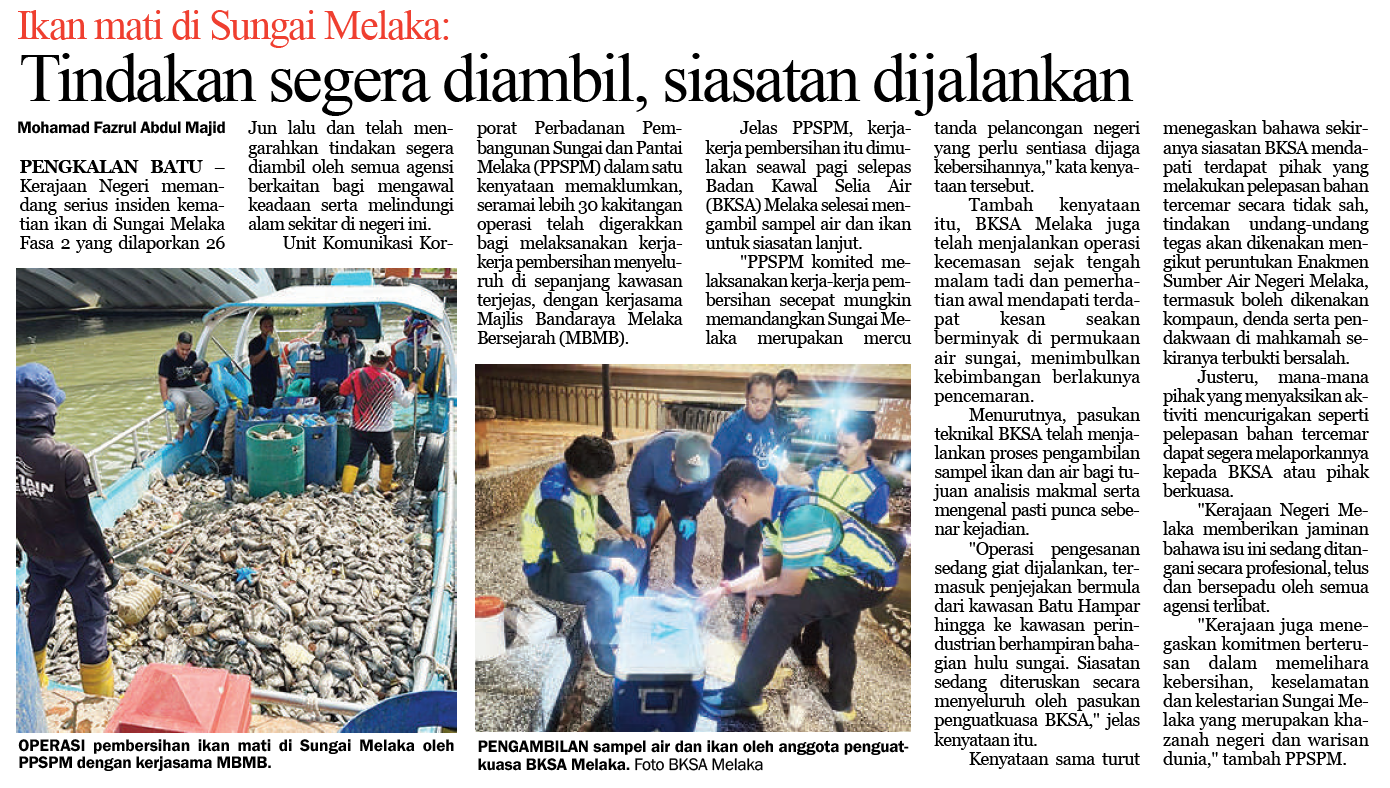 Ikan mati di Sungai Melaka:

Tindakan segera diambil, siasatan dijalankan

Mohamad Fazrul Abdul Majid

PENGKALAN BATU – Kerajaan Negeri memandang serius insiden kematian ikan di Sungai Melaka Fasa 2 yang dilaporkan 26 Jun lalu dan telah mengarahkan tindakan segera diambil oleh semua agensi berkaitan bagi mengawal keadaan serta melindungi alam sekitar di negeri ini.

Unit Komunikasi Korporat Perbadanan Pembangunan Sungai dan Pantai Melaka (PPSPM) dalam satu kenyataan memaklumkan, seramai lebih 30 kakitangan operasi telah digerakkan bagi melaksanakan kerja-kerja pembersihan menyeluruh di sepanjang kawasan terjejas, dengan kerjasama Majlis Bandaraya Melaka Bersejarah (MBMB).

Jelas PPSPM, kerja-kerja pembersihan itu dimulakan seawal pagi selepas Badan Kawal Selia Air (BKSA) Melaka selesai mengambil sampel air dan ikan untuk siasatan lanjut.

"PPSPM komited melaksanakan kerja-kerja pembersihan secepat mungkin memandangkan Sungai Melaka merupakan mercu tanda pelancongan negeri yang perlu sentiasa dijaga kebersihannya," kata kenyataan tersebut.

Tambah kenyataan itu, BKSA Melaka juga telah menjalankan operasi kecemasan sejak tengah malam tadi dan pemerhatian awal mendapati terdapat kesan seakan berminyak di permukaan air sungai, menimbulkan kebimbangan berlakunya pencemaran.

Menurutnya, pasukan teknikal BKSA telah menjalankan proses pengambilan sampel ikan dan air bagi tujuan analisis makmal serta mengenal pasti punca sebenar kejadian.

"Operasi pengesanan sedang giat dijalankan, termasuk penjejakan bermula dari kawasan Batu Hampar hingga ke kawasan perindustrian berhampiran bahagian hulu sungai. Siasatan sedang diteruskan secara menyeluruh oleh pasukan penguatkuasa BKSA," jelas kenyataan itu.

Kenyataan sama turut menegaskan bahawa sekiranya siasatan BKSA mendapati terdapat pihak yang melakukan pelepasan bahan tercemar secara tidak sah, tindakan undang-undang tegas akan dikenakan mengikut peruntukan Enakmen Sumber Air Negeri Melaka, termasuk boleh dikenakan kompaun, denda serta pendakwaan di mahkamah sekiranya terbukti bersalah.

Justeru, mana-mana pihak yang menyaksikan aktiviti mencurigakan seperti pelepasan bahan tercemar dapat segera melaporkannya kepada BKSA atau pihak berkuasa.

"Kerajaan Negeri Melaka memberikan jaminan bahawa isu ini sedang ditangani secara profesional, telus dan bersepadu oleh semua agensi terlibat.

"Kerajaan juga menegaskan komitmen berterusan dalam memelihara kebersihan, keselamatan dan kelestarian Sungai Melaka yang merupakan khazanah negeri dan warisan dunia," tambah PPSPM.

OPERASI pembersihan ikan mati di Sungai Melaka oleh PPSPM dengan kerjasama MBMB.

PENGAMBILAN sampel air dan ikan oleh anggota penguatkuasa BKSA Melaka. Foto BKSA Melaka